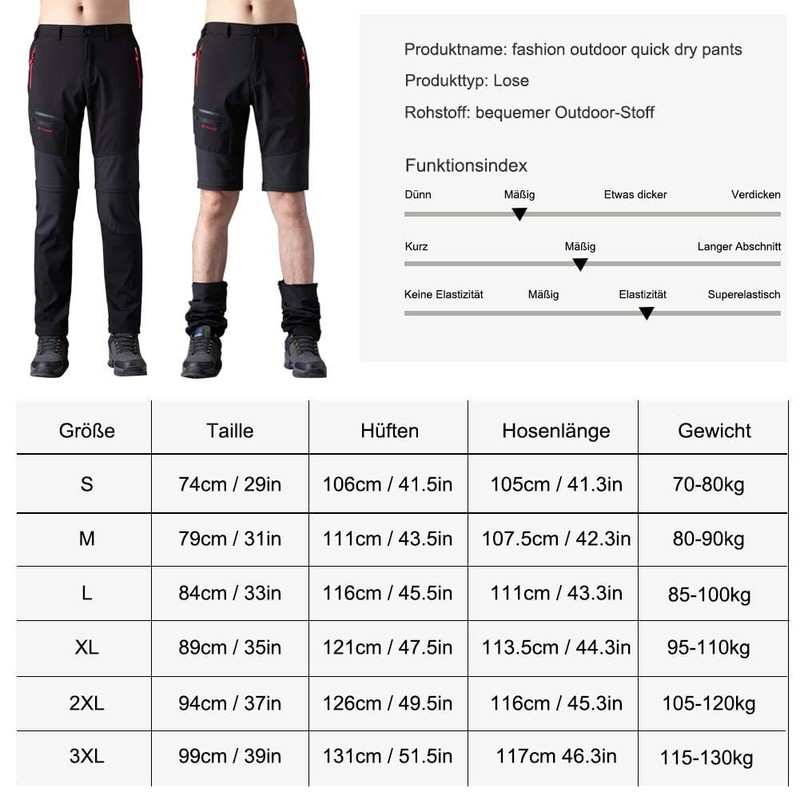 Produktname: fashion outdoor quick dry pants

Produkttyp: Lose

Rohstoff: bequemer Outdoor-Stoff

Funktionsindex

Dünn Mäßig Etwas dicker Verdicken

Kurz Mäßig Langer Abschnitt

Keine Elastizität Mäßig Elastizität Superelastisch

| Größe | Taille | Hüften | Hosenlänge | Gewicht |
|---|---|---|---|---|
| S | 74cm / 29in | 106cm / 41.5in | 105cm / 41.3in | 70-80kg |
| M | 79cm / 31in | 111cm / 43.5in | 107.5cm / 42.3in | 80-90kg |
| L | 84cm / 33in | 116cm / 45.5in | 111cm / 43.3in | 85-100kg |
| XL | 89cm / 35in | 121cm / 47.5in | 113.5cm / 44.3in | 95-110kg |
| 2XL | 94cm / 37in | 126cm / 49.5in | 116cm / 45.3in | 105-120kg |
| 3XL | 99cm / 39in | 131cm / 51.5in | 117cm 46.3in | 115-130kg |